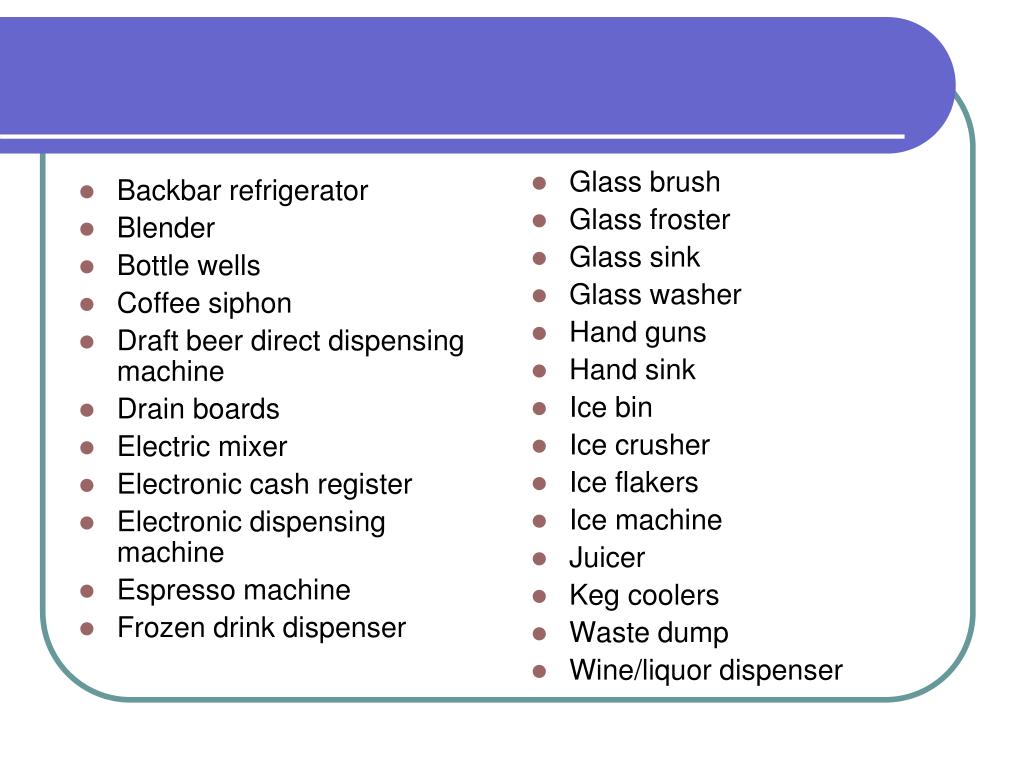 - Backbar refrigerator
- Blender
- Bottle wells
- Coffee siphon
- Draft beer direct dispensing machine
- Drain boards
- Electric mixer
- Electronic cash register
- Electronic dispensing machine
- Espresso machine
- Frozen drink dispenser

- Glass brush
- Glass froster
- Glass sink
- Glass washer
- Hand guns
- Hand sink
- Ice bin
- Ice crusher
- Ice flakers
- Ice machine
- Juicer
- Keg coolers
- Waste dump
- Wine/liquor dispenser